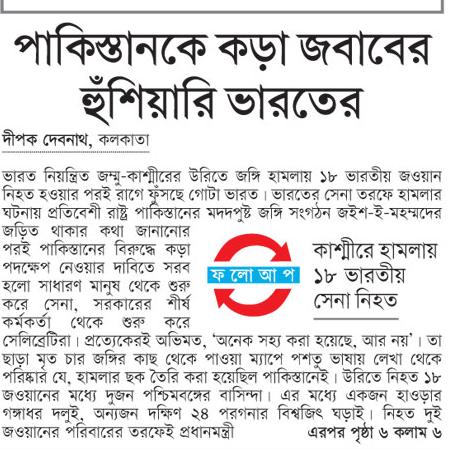 পাকিস্তানকে কড়া জবাবের হুঁশিয়ারি ভারতের

দীপক দেবনাথ, কলকাতা

ভারত নিয়ন্ত্রিত জম্মু-কাশ্মীরের উরিতে জঙ্গি হামলায় ১৮ ভারতীয় জওয়ান নিহত হওয়ার পরই রাগে ফুঁসছে গোটা ভারত। ভারতের সেনা তরফে হামলার ঘটনায় প্রতিবেশী রাষ্ট্র পাকিস্তানের মদদপুষ্ট জঙ্গি সংগঠন জইশ-ই-মহম্মদের জড়িত থাকার কথা জানানোর পরই পাকিস্তানের বিরুদ্ধে কড়া পদক্ষেপ নেওয়ার দাবিতে সরব হলো সাধারণ মানুষ থেকে শুরু করে সেনা, সরকারের শীর্ষ কর্মকর্তা থেকে শুরু করে সেলিব্রেটিরা। প্রত্যেকেরই অভিমত, 'অনেক সহ্য করা হয়েছে, আর নয়'। তা ছাড়া মৃত চার জঙ্গির কাছ থেকে পাওয়া ম্যাপে পশতু ভাষায় লেখা থেকে পরিষ্কার যে, হামলার ছক তৈরি করা হয়েছিল পাকিস্তানেই। উরিতে নিহত ১৮ জওয়ানের মধ্যে দুজন পশ্চিমবঙ্গের বাসিন্দা। এর মধ্যে একজন হাওড়ার গঙ্গাধর দলুই, অন্যজন দক্ষিণ ২৪ পরগনার বিশ্বজিৎ ঘড়াই। নিহত দুই জওয়ানের পরিবারের তরফেই প্রধানমন্ত্রী এরপর পৃষ্ঠা ৬ কলাম ৬

ফ লো আ প

কাশ্মীরে হামলায় ১৮ ভারতীয় সেনা নিহত